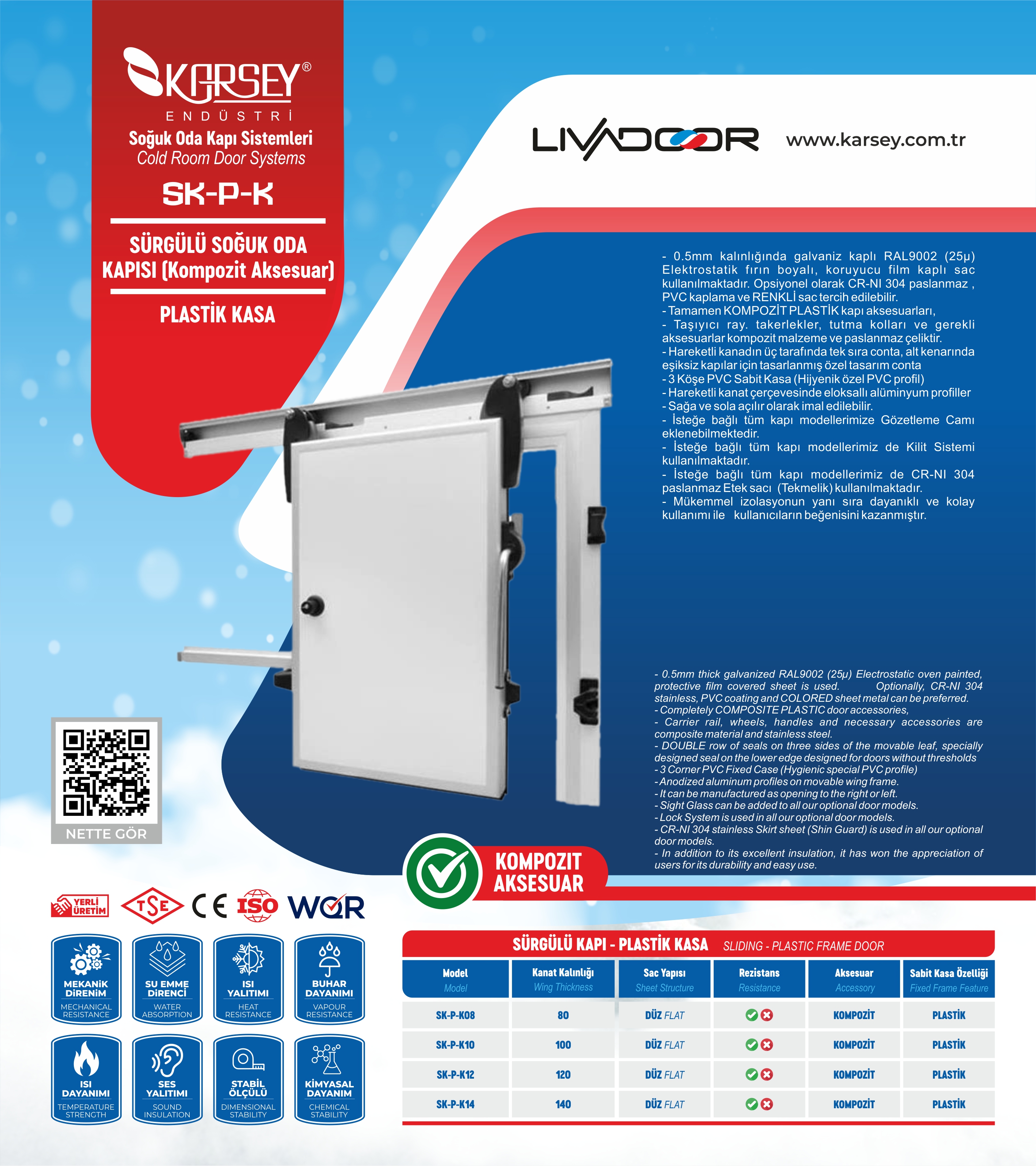 KARSEY®
ENDÜSTRİ
Soğuk Oda Kapı Sistemleri
Cold Room Door Systems
SK-P-K

SÜRGÜLÜ SOĞUK ODA KAPISI (Kompozit Aksesuar)

PLASTİK KASA

LIVADOOR www.karsey.com.tr

- 0.5mm kalınlığında galvaniz kaplı RAL9002 (25µ) Elektrostatik fırın boyalı, koruyucu film kaplı sac kullanılmaktadır. Opsiyonel olarak CR-NI 304 paslanmaz , PVC kaplama ve RENKLİ sac tercih edilebilir.
- Tamamen KOMPOZİT PLASTİK kapı aksesuarları,
- Taşıyıcı ray. takerlekler, tutma kolları ve gerekli aksesuarlar kompozit malzeme ve paslanmaz çeliktir.
- Hareketli kanadın üç tarafında tek sıra conta, alt kenarında eşiksiz kapılar için tasarlanmış özel tasarım conta
- 3 Köşe PVC Sabit Kasa (Hijyenik özel PVC profil)
- Hareketli kanat çerçevesinde eloksallı alüminyum profiller
- Sağa ve sola açılır olarak imal edilebilir.
- İsteğe bağlı tüm kapı modellerimize Gözetleme Camı eklenebilmektedir.
- İsteğe bağlı tüm kapı modellerimiz de Kilit Sistemi kullanılmaktadır.
- İsteğe bağlı tüm kapı modellerimiz de CR-NI 304 paslanmaz Etek sacı (Tekmelik) kullanılmaktadır.
- Mükemmel izolasyonun yanı sıra dayanıklı ve kolay kullanımı ile kullanıcıların beğenisini kazanmıştır.

- 0.5mm thick galvanized RAL9002 (25µ) Electrostatic oven painted, protective film covered sheet is used. Optionally, CR-NI 304 stainless, PVC coating and COLORED sheet metal can be preferred.
- Completely COMPOSITE PLASTIC door accessories,
- Carrier rail, wheels, handles and necessary accessories are composite material and stainless steel.
- DOUBLE row of seals on three sides of the movable leaf, specially designed seal on the lower edge designed for doors without thresholds
- 3 Corner PVC Fixed Case (Hygienic special PVC profile)
- Anodized aluminum profiles on movable wing frame.
- It can be manufactured as opening to the right or left.
- Sight Glass can be added to all our optional door models.
- Lock System is used in all our optional door models.
- CR-NI 304 stainless Skirt sheet (Shin Guard) is used in all our optional door models.
- In addition to its excellent insulation, it has won the appreciation of users for its durability and easy use.

NETTE GÖR

KOMPOZIT AKSESUAR

YERLİ ÜRETİM TSE CE ISO WQR

MEKANİK DİRENİM MECHANICAL RESISTANCE
SU EMME DİRENCİ WATER ABSORPTION
ISI YALITIMI HEAT RESISTANCE
BUHAR DAYANIMI VAPOUR RESISTANCE
ISI DAYANIMI TEMPERATURE STRENGTH
SES YALITIMI SOUND INSULATION
STABİL ÖLÇÜLÜ DIMENSIONAL STABILITY
KİMYASAL DAYANIM CHEMICAL STABILITY

SÜRGÜLÜ KAPI - PLASTİK KASA SLIDING - PLASTIC FRAME DOOR

| Model Model | Kanat Kalınlığı Wing Thickness | Sac Yapısı Sheet Structure | Rezistans Resistance | Aksesuar Accessory | Sabit Kasa Özelliği Fixed Frame Feature |
|---|---|---|---|---|---|
| SK-P-K08 | 80 | DÜZ FLAT | | KOMPOZİT | PLASTİK |
| SK-P-K10 | 100 | DÜZ FLAT | | KOMPOZİT | PLASTİK |
| SK-P-K12 | 120 | DÜZ FLAT | | KOMPOZİT | PLASTİK |
| SK-P-K14 | 140 | DÜZ FLAT | | KOMPOZİT | PLASTİK |